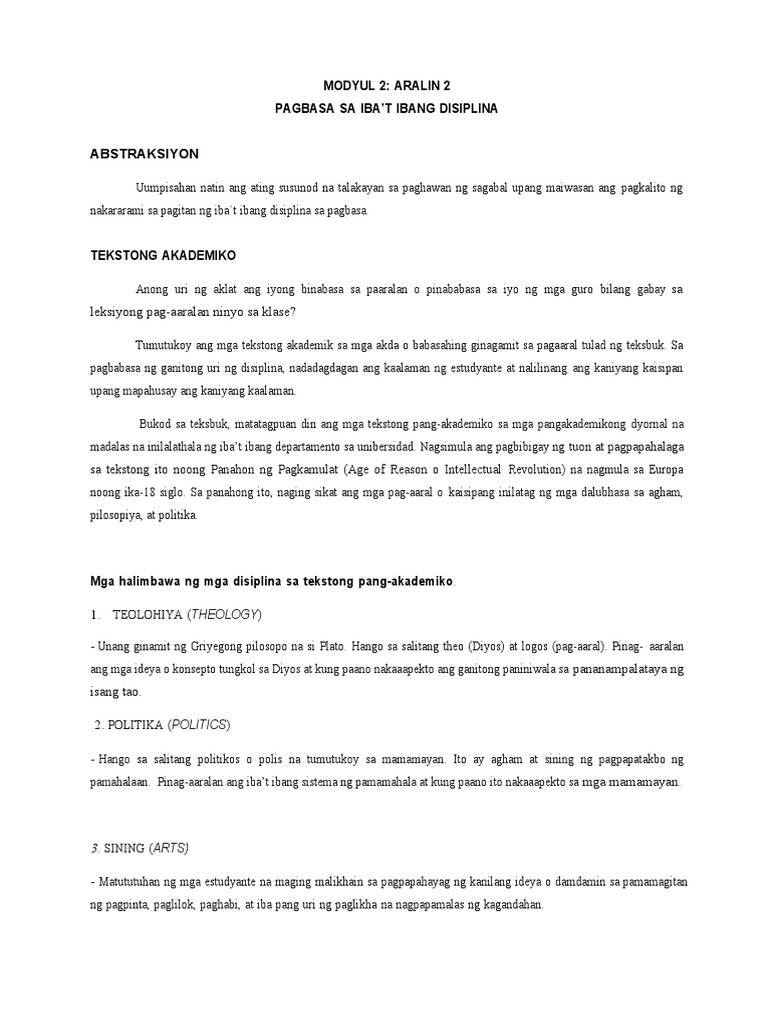 MODYUL 2: ARALIN 2
PAGBASA SA IBA'T IBANG DISIPLINA

ABSTRAKSIYON

Uumpisahan natin ang ating susunod na talakayan sa paghawan ng sagabal upang maiwasan ang pagkalito ng nakararami sa pagitan ng iba't ibang disiplina sa pagbasa.

TEKSTONG AKADEMIKO

Anong uri ng aklat ang iyong binabasa sa paaralan o pinababasa sa iyo ng mga guro bilang gabay sa leksiyong pag-aaralan ninyo sa klase?

Tumutukoy ang mga tekstong akademik sa mga akda o babasahing ginagamit sa pagaaral tulad ng teksbuk. Sa pagbabasa ng ganitong uri ng disiplina, nadadagdagan ang kaalaman ng estudyante at nalilinang ang kaniyang kaisipan upang mapahusay ang kaniyang kaalaman.

Bukod sa teksbuk, matatagpuan din ang mga tekstong pang-akademiko sa mga pangakademikong dyornal na madalas na inilalathala ng iba't ibang departamento sa unibersidad. Nagsimula ang pagbibigay ng tuon at pagpapahalaga sa tekstong ito noong Panahon ng Pagkamulat (Age of Reason o Intellectual Revolution) na nagmula sa Europa noong ika-18 siglo. Sa panahong ito, naging sikat ang mga pag-aaral o kaisipang inilatag ng mga dalubhasa sa agham, pilosopiya, at politika.

Mga halimbawa ng mga disiplina sa tekstong pang-akademiko.

1. TEOLOHIYA (THEOLOGY)

- Unang ginamit ng Griyegong pilosopo na si Plato. Hango sa salitang theo (Diyos) at logos (pag-aaral). Pinag- aaralan ang mga ideya o konsepto tungkol sa Diyos at kung paano nakaaapekto ang ganitong paniniwala sa pananampalataya ng isang tao.

2. POLITIKA (POLITICS)

- Hango sa salitang politikos o polis na tumutukoy sa mamamayan. Ito ay agham at sining ng pagpapatakbo ng pamahalaan. Pinag-aaralan ang iba't ibang sistema ng pamamahala at kung paano ito nakaaapekto sa mga mamamayan.

3. SINING (ARTS)

- Matututuhan ng mga estudyante na maging malikhain sa pagpapahayag ng kanilang ideya o damdamin sa pamamagitan ng pagpinta, paglilok, paghabi, at iba pang uri ng paglikha na nagpapamalas ng kagandahan.